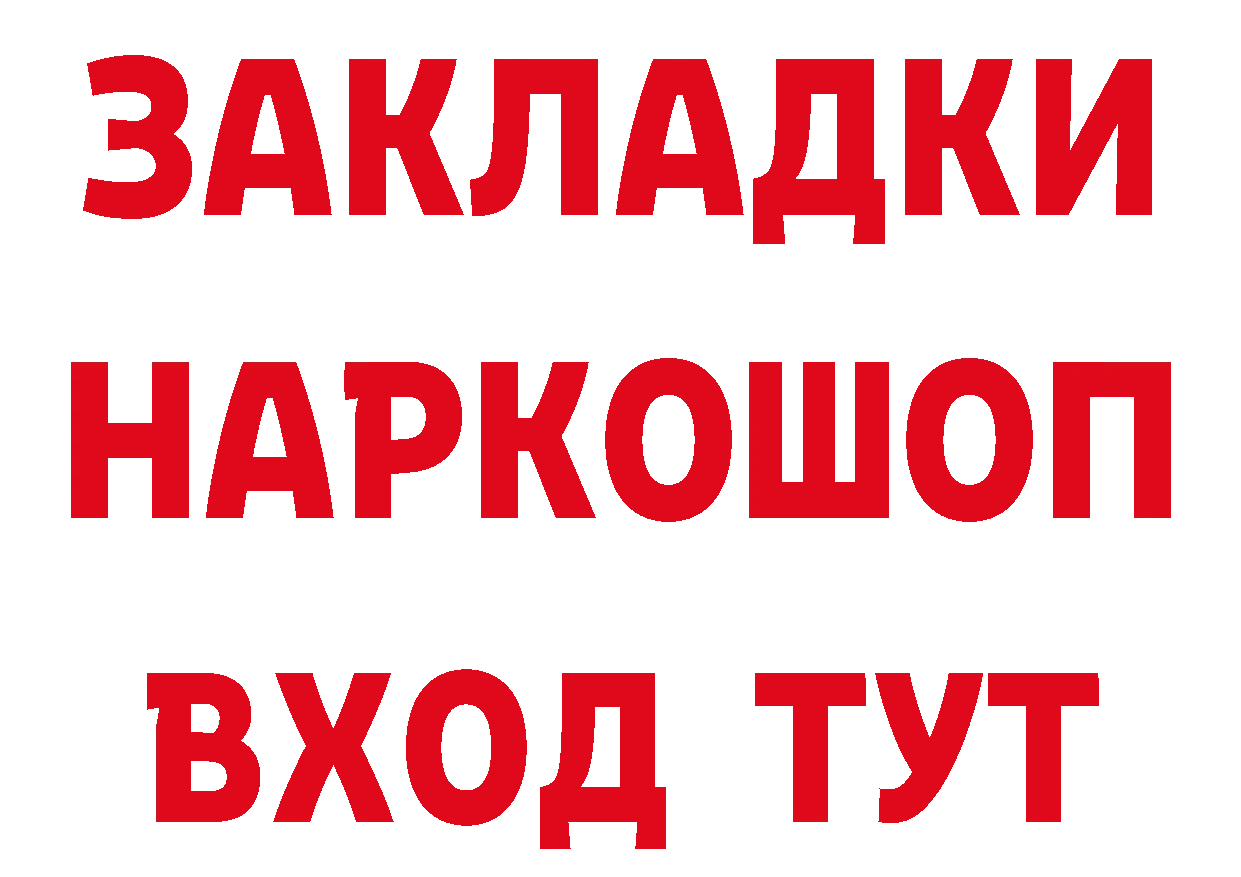 ЗАКЛАДКИ НАРКОШОП ВХОД ТУТ